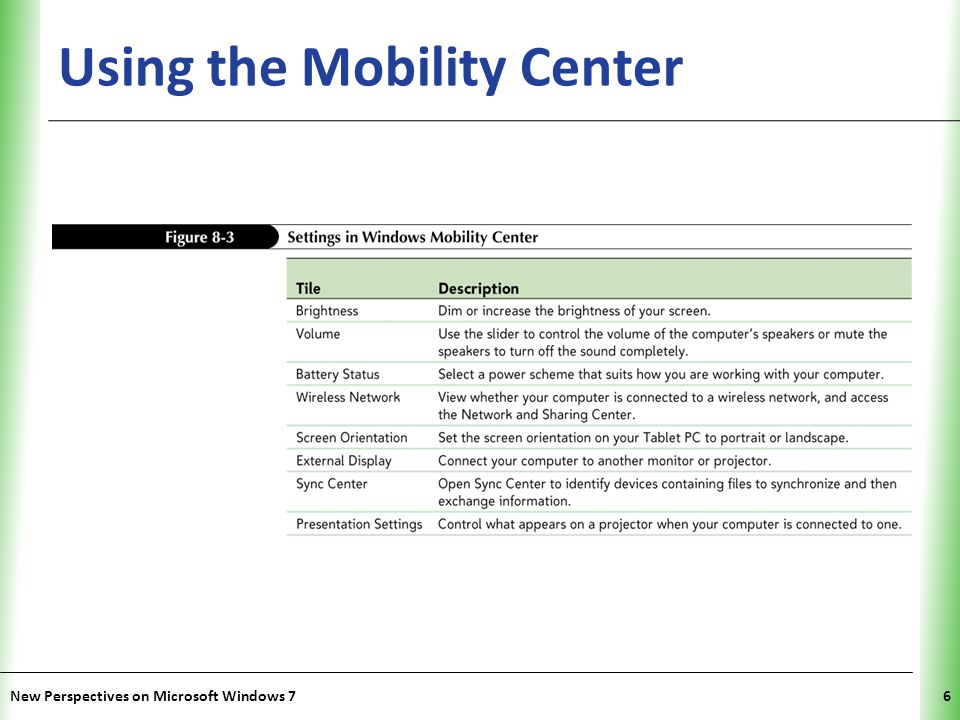 Using the Mobility Center

Figure 8-3 Settings in Windows Mobility Center

| Tile | Description |
|---|---|
| Brightness | Dim or increase the brightness of your screen. |
| Volume | Use the slider to control the volume of the computer's speakers or mute the speakers to turn off the sound completely. |
| Battery Status | Select a power scheme that suits how you are working with your computer. |
| Wireless Network | View whether your computer is connected to a wireless network, and access the Network and Sharing Center. |
| Screen Orientation | Set the screen orientation on your Tablet PC to portrait or landscape. |
| External Display | Connect your computer to another monitor or projector. |
| Sync Center | Open Sync Center to identify devices containing files to synchronize and then exchange information. |
| Presentation Settings | Control what appears on a projector when your computer is connected to one. |

New Perspectives on Microsoft Windows 7

6